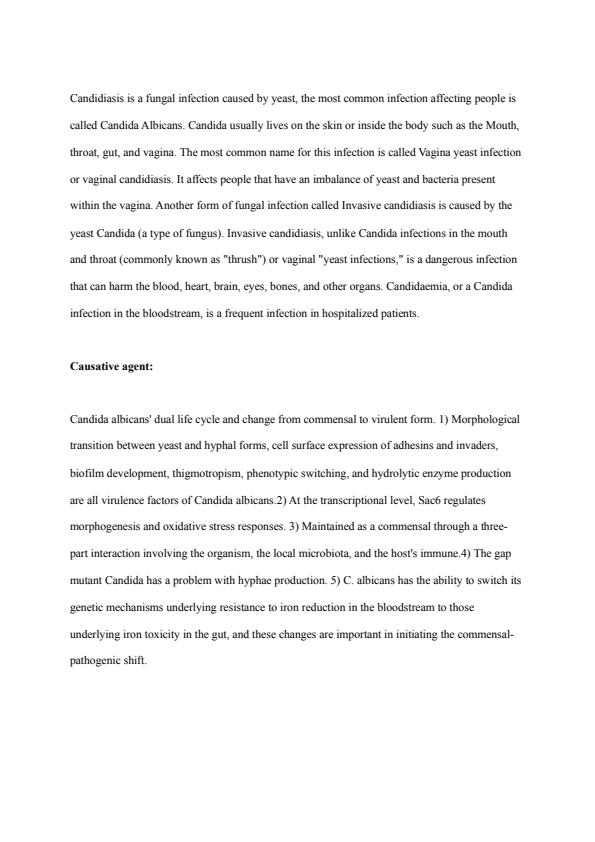 Candidiasis is a fungal infection caused by yeast, the most common infection affecting people is called Candida Albicans. Candida usually lives on the skin or inside the body such as the Mouth, throat, gut, and vagina. The most common name for this infection is called Vagina yeast infection or vaginal candidiasis. It affects people that have an imbalance of yeast and bacteria present within the vagina. Another form of fungal infection called Invasive candidiasis is caused by the yeast Candida (a type of fungus). Invasive candidiasis, unlike Candida infections in the mouth and throat (commonly known as "thrush") or vaginal "yeast infections," is a dangerous infection that can harm the blood, heart, brain, eyes, bones, and other organs. Candidaemia, or a Candida infection in the bloodstream, is a frequent infection in hospitalized patients.

Causative agent:

Candida albicans' dual life cycle and change from commensal to virulent form. 1) Morphological transition between yeast and hyphal forms, cell surface expression of adhesins and invaders, biofilm development, thigmotropism, phenotypic switching, and hydrolytic enzyme production are all virulence factors of Candida albicans.2) At the transcriptional level, Sac6 regulates morphogenesis and oxidative stress responses. 3) Maintained as a commensal through a three-part interaction involving the organism, the local microbiota, and the host's immune.4) The gap mutant Candida has a problem with hyphae production. 5) C. albicans has the ability to switch its genetic mechanisms underlying resistance to iron reduction in the bloodstream to those underlying iron toxicity in the gut, and these changes are important in initiating the commensal-pathogenic shift.